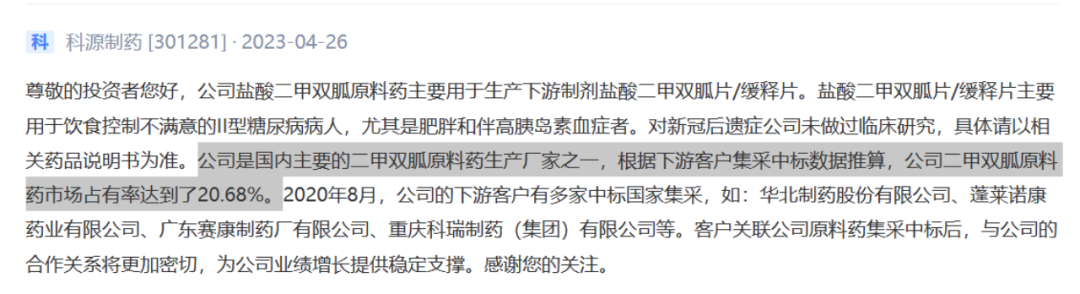 科 科源制药 [301281] · 2023-04-26

尊敬的投资者您好，公司盐酸二甲双胍原料药主要用于生产下游制剂盐酸二甲双胍片/缓释片。盐酸二甲双胍片/缓释片主要用于饮食控制不满意的II型糖尿病病人，尤其是肥胖和伴高胰岛素血症者。对新冠后遗症公司未做过临床研究，具体请以相关药品说明书为准。公司是国内主要的二甲双胍原料药生产厂家之一，根据下游客户集采中标数据推算，公司二甲双胍原料药市场占有率达到了20.68%。2020年8月，公司的下游客户有多家中标国家集采，如：华北制药股份有限公司、蓬莱诺康药业有限公司、广东赛康制药厂有限公司、重庆科瑞制药（集团）有限公司等。客户关联公司原料药集采中标后，与公司的合作关系将更加密切，为公司业绩增长提供稳定支撑。感谢您的关注。